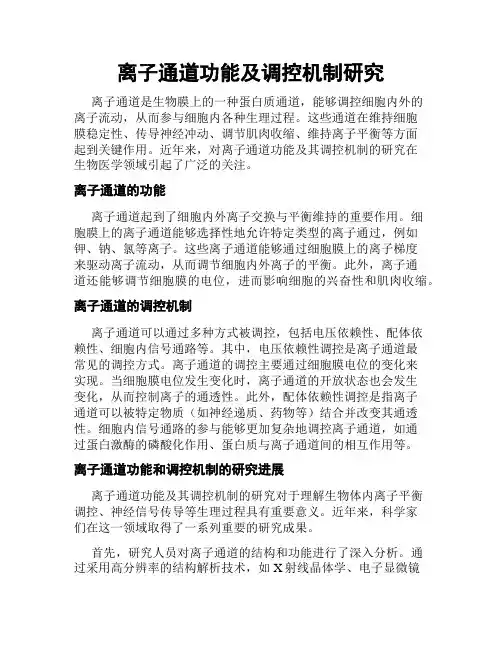 离子通道功能及调控机制研究

离子通道是生物膜上的一种蛋白质通道，能够调控细胞内外的离子流动，从而参与细胞内各种生理过程。这些通道在维持细胞膜稳定性、传导神经冲动、调节肌肉收缩、维持离子平衡等方面起到关键作用。近年来，对离子通道功能及其调控机制的研究在生物医学领域引起了广泛的关注。

离子通道的功能

离子通道起到了细胞内外离子交换与平衡维持的重要作用。细胞膜上的离子通道能够选择性地允许特定类型的离子通过，例如钾、钠、氯等离子。这些离子通道能够通过细胞膜上的离子梯度来驱动离子流动，从而调节细胞内外离子的平衡。此外，离子通道还能够调节细胞膜的电位，进而影响细胞的兴奋性和肌肉收缩。

离子通道的调控机制

离子通道可以通过多种方式被调控，包括电压依赖性、配体依赖性、细胞内信号通路等。其中，电压依赖性调控是离子通道最常见的调控方式。离子通道的调控主要通过细胞膜电位的变化来实现。当细胞膜电位发生变化时，离子通道的开放状态也会发生变化，从而控制离子的通透性。此外，配体依赖性调控是指离子通道可以被特定物质（如神经递质、药物等）结合并改变其通透性。细胞内信号通路的参与能够更加复杂地调控离子通道，如通过蛋白激酶的磷酸化作用、蛋白质与离子通道间的相互作用等。

离子通道功能和调控机制的研究进展

离子通道功能及其调控机制的研究对于理解生物体内离子平衡调控、神经信号传导等生理过程具有重要意义。近年来，科学家们在这一领域取得了一系列重要的研究成果。

首先，研究人员对离子通道的结构和功能进行了深入分析。通过采用高分辨率的结构解析技术，如 X 射线晶体学、电子显微镜